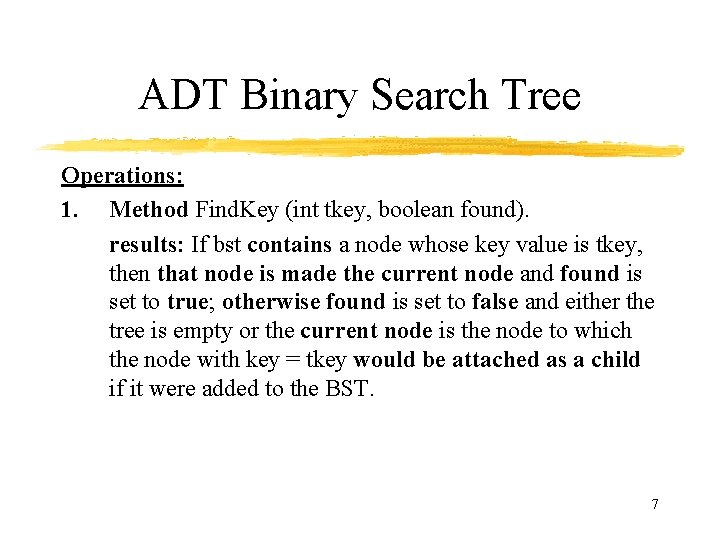 ADT Binary Search Tree

Operations:

1. Method FindKey (int tkey, boolean found).

results: If bst contains a node whose key value is tkey, then that node is made the current node and found is set to true; otherwise found is set to false and either the tree is empty or the current node is the node to which the node with key = tkey would be attached as a child if it were added to the BST.

7